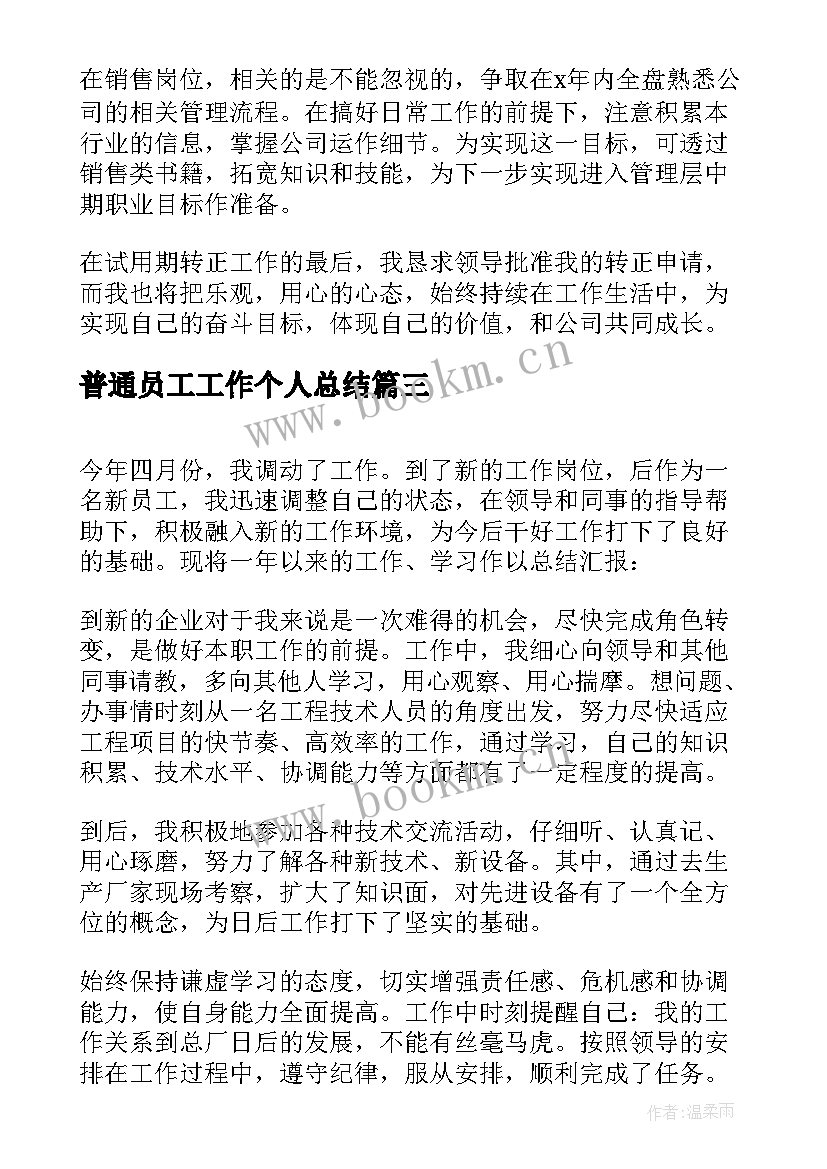 在销售岗位，相关的是不能忽视的，争取在x年内全盘熟悉公司的相关管理流程。在搞好日常工作的前提下，注意积累本行业的信息，掌握公司运作细节。为实现这一目标，可透过销售类书籍，拓宽知识和技能，为下一步实现进入管理层中期职业目标作准备。

在试用期转正工作的最后，我恳求领导批准我的转正申请，而我也将把乐观，用心的心态，始终持续在工作生活中，为实现自己的奋斗目标，体现自己的价值，和公司共同成长。

普通员工工作个人总结篇三

www.bookm.cn

今年四月份，我调动了工作。到了新的工作岗位，后作为一名新员工，我迅速调整自己的状态，在领导和同事的指导帮助下，积极融入新的工作环境，为今后干好工作打下了良好的基础。现将一年以来的工作、学习作以总结汇报：

到新的企业对于我来说是一次难得的机会，尽快完成角色转变，是做好本职工作的前提。工作中，我细心向领导和其他同事请教，多向其他人学习，用心观察、用心揣摩。想问题、办事情时刻从一名工程技术人员的角度出发，努力尽快适应工程项目的快节奏、高效率的工作，通过学习，自己的知识积累、技术水平、协调能力等方面都有了一定程度的提高。

www.bookm.cn

到后，我积极地参加各种技术交流活动，仔细听、认真记、用心琢磨，努力了解各种新技术、新设备。其中，通过去生产厂家现场考察，扩大了知识面，对先进设备有了一个全方位的概念，为日后工作打下了坚实的基础。

始终保持谦虚学习的态度，切实增强责任感、危机感和协调能力，使自身能力全面提高。工作中时刻提醒自己：我的工作关系到总厂日后的发展，不能有丝毫马虎。按照领导的安排在工作过程中，遵守纪律，服从安排，顺利完成了任务。

作者：温柔雨